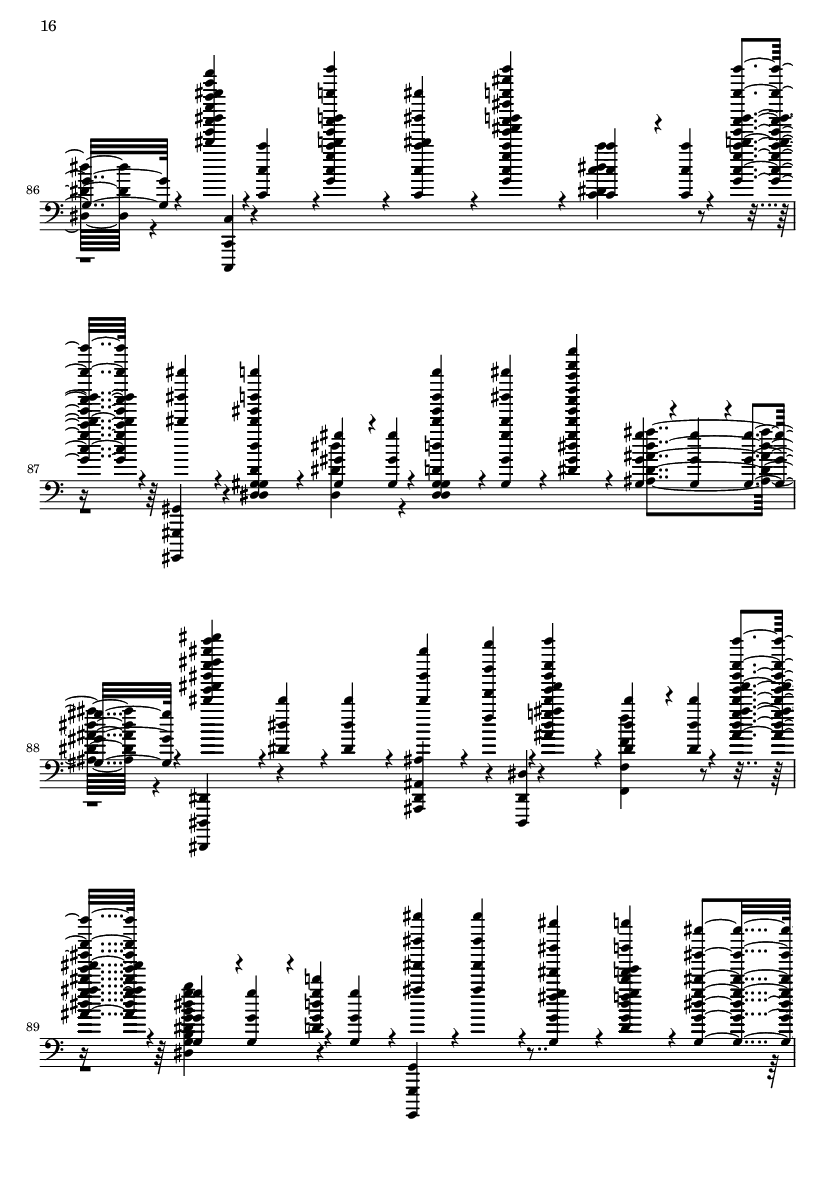 16

86

87

88

89